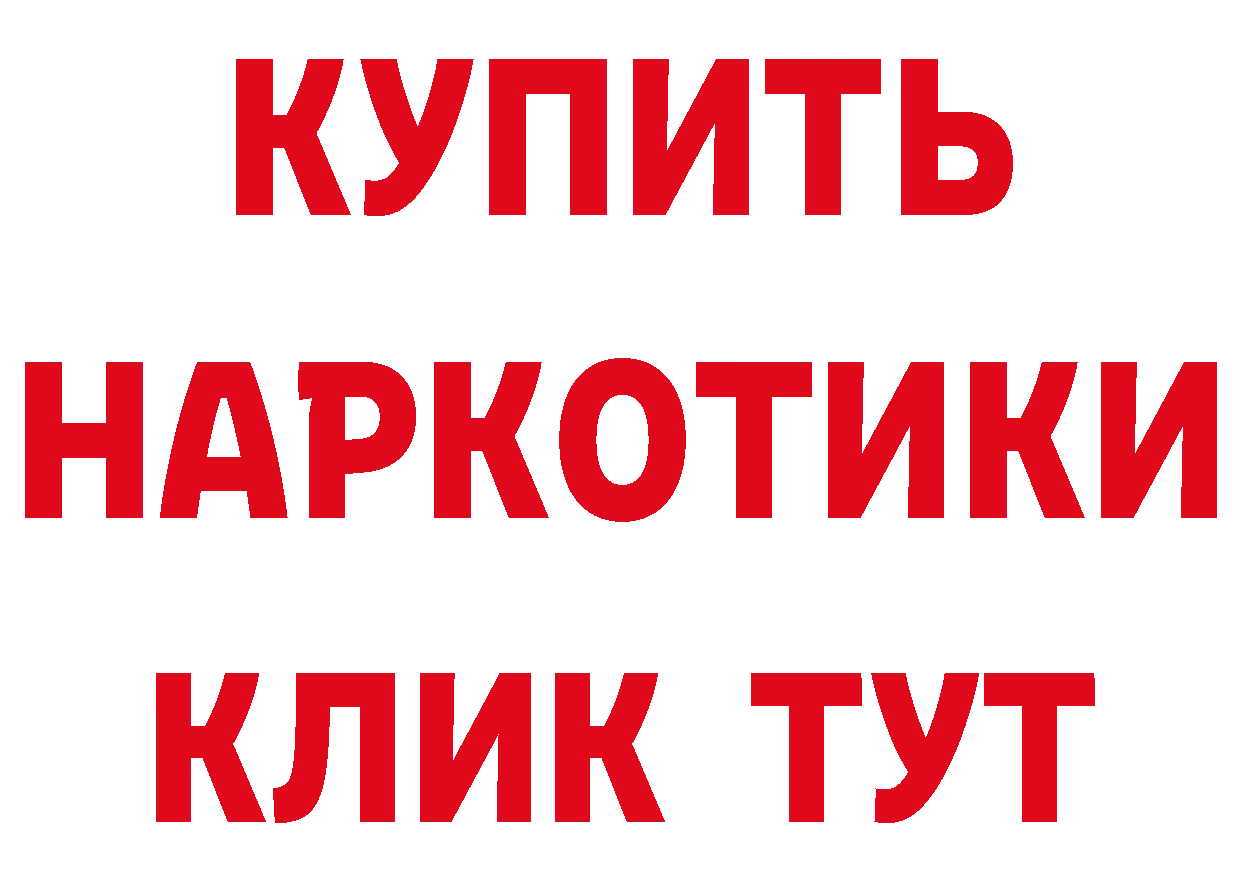 КУПИТЬ

НАРКОТИКИ

КЛИК ТУТ